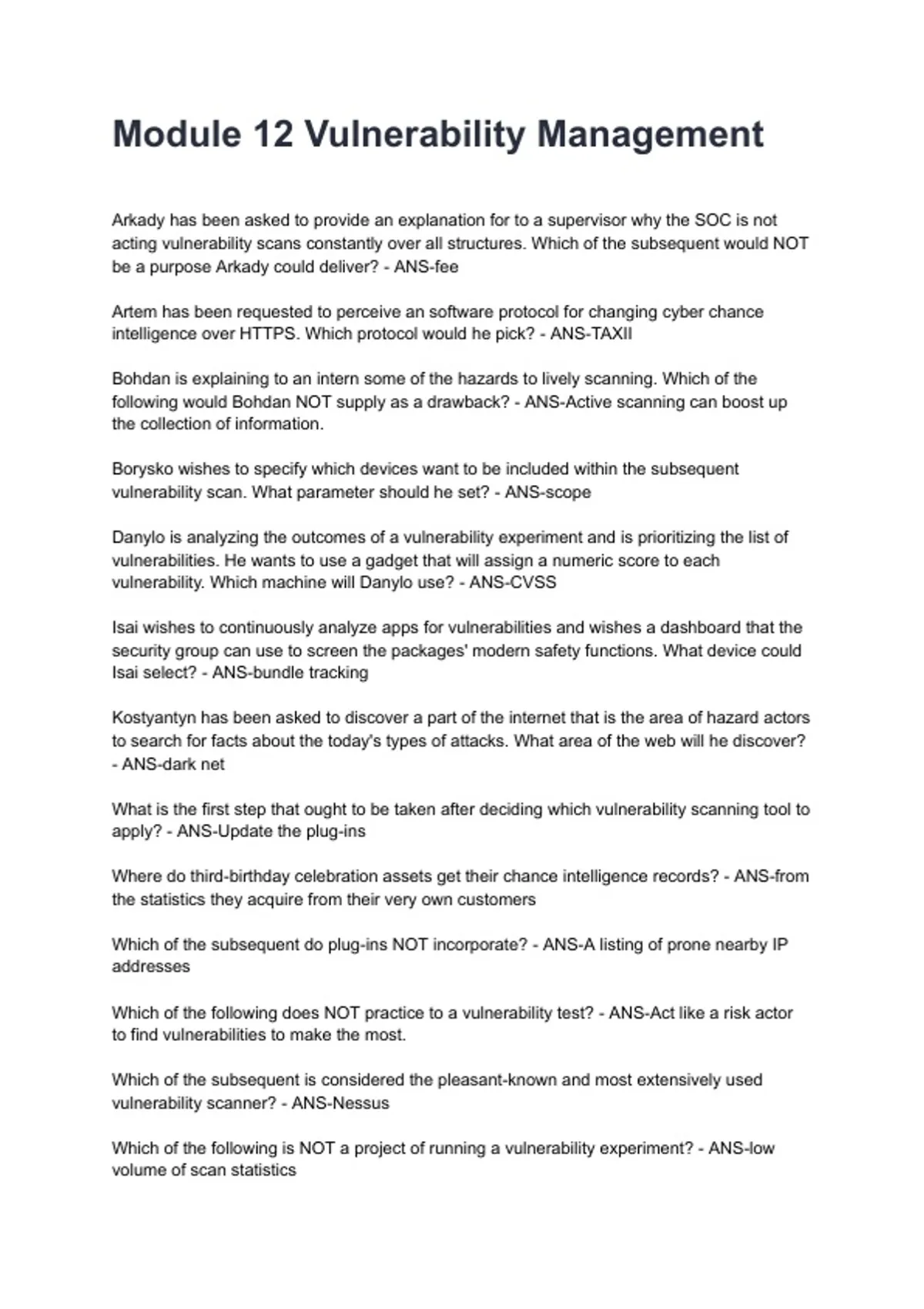 Module 12 Vulnerability Management

Arkady has been asked to provide an explanation for to a supervisor why the SOC is not acting vulnerability scans constantly over all structures. Which of the subsequent would NOT be a purpose Arkady could deliver? - ANS-fee

Artem has been requested to perceive an software protocol for changing cyber chance intelligence over HTTPS. Which protocol would he pick? - ANS-TAXII

Bohdan is explaining to an intern some of the hazards to lively scanning. Which of the following would Bohdan NOT supply as a drawback? - ANS-Active scanning can boost up the collection of information.

Borysko wishes to specify which devices want to be included within the subsequent vulnerability scan. What parameter should he set? - ANS-scope

Danylo is analyzing the outcomes of a vulnerability experiment and is prioritizing the list of vulnerabilities. He wants to use a gadget that will assign a numeric score to each vulnerability. Which machine will Danylo use? - ANS-CVSS

Isai wishes to continuously analyze apps for vulnerabilities and wishes a dashboard that the security group can use to screen the packages' modern safety functions. What device could Isai select? - ANS-bundle tracking

Kostyantyn has been asked to discover a part of the internet that is the area of hazard actors to search for facts about the today's types of attacks. What area of the web will he discover? - ANS-dark net

What is the first step that ought to be taken after deciding which vulnerability scanning tool to apply? - ANS-Update the plug-ins

Where do third-birthday celebration assets get their chance intelligence records? - ANS-from the statistics they acquire from their very own customers

Which of the subsequent do plug-ins NOT incorporate? - ANS-A listing of prone nearby IP addresses

Which of the following does NOT practice to a vulnerability test? - ANS-Act like a risk actor to find vulnerabilities to make the most.

Which of the subsequent is considered the pleasant-known and most extensively used vulnerability scanner? - ANS-Nessus

Which of the following is NOT a project of running a vulnerability experiment? - ANS-low volume of scan statistics